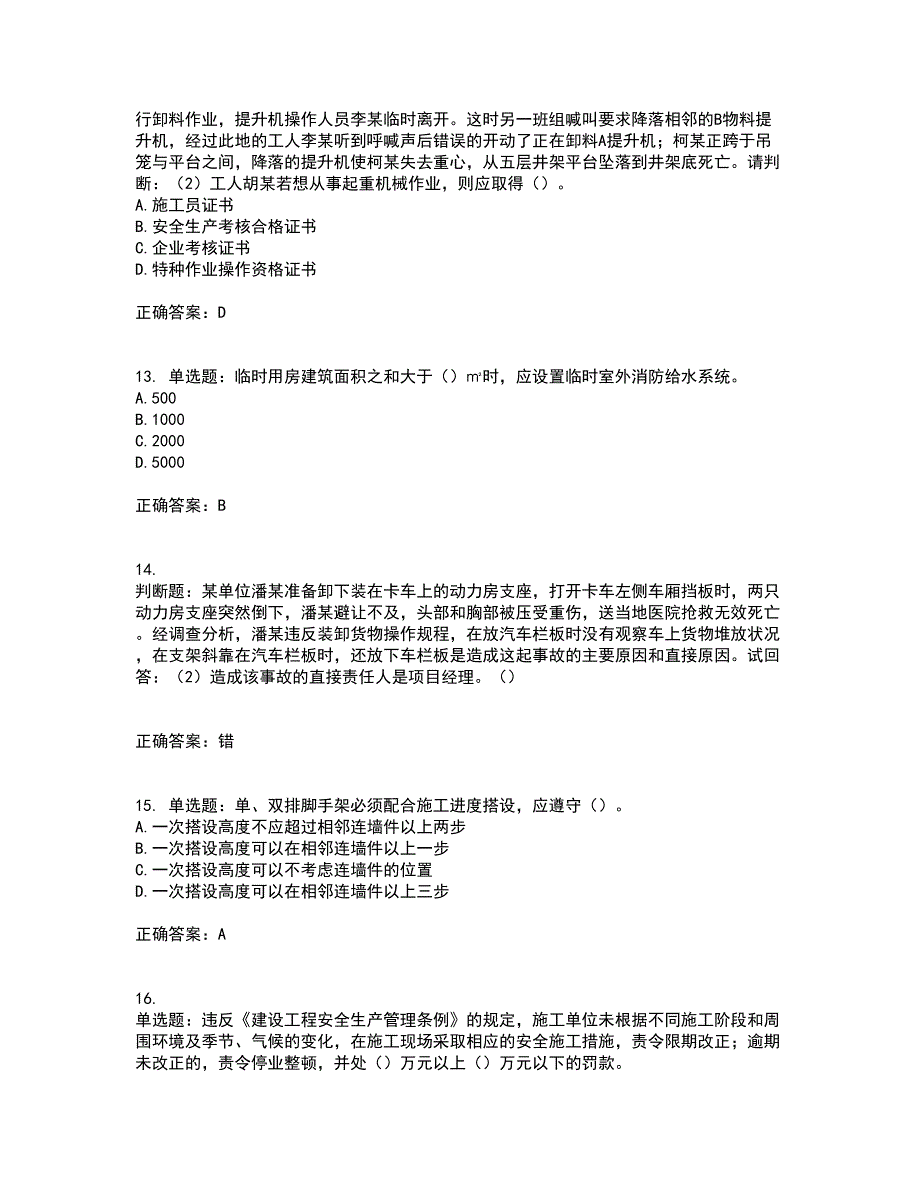 行卸料作业，提升机操作人员李某临时离开。这时另一班组喊叫要求降落相邻的B物料提升机，经过此地的工人李某听到呼喊声后错误的开动了正在卸料A提升机；柯某正跨于吊笼与平台之间，降落的提升机使柯某失去重心，从五层井架平台坠落到井架底死亡。请判断：（2）工人胡某若想从事起重机械作业，则应取得（）。
A. 施工员证书
B. 安全生产考核合格证书
C. 企业考核证书
D. 特种作业操作资格证书

正确答案：D

13. 单选题：临时用房建筑面积之和大于（）m²时，应设置临时室外消防给水系统。
A. 500
B. 1000
C. 2000
D. 5000

正确答案：B

14.
判断题：某单位潘某准备卸下装在卡车上的动力房支座，打开卡车左侧车厢挡板时，两只动力房支座突然倒下，潘某避让不及，头部和胸部被压受重伤，送当地医院抢救无效死亡。经调查分析，潘某违反装卸货物操作规程，在放汽车栏板时没有观察车上货物堆放状况，在支架斜靠在汽车栏板时，还放下车栏板是造成这起事故的主要原因和直接原因。试回答：（2）造成该事故的直接责任人是项目经理。（）

正确答案：错

15. 单选题：单、双排脚手架必须配合施工进度搭设，应遵守（）。
A. 一次搭设高度不应超过相邻连墙件以上两步
B. 一次搭设高度可以在相邻连墙件以上一步
C. 一次搭设高度可以不考虑连墙件的位置
D. 一次搭设高度可以在相邻连墙件以上三步

正确答案：A

16.
单选题：违反《建设工程安全生产管理条例》的规定，施工单位未根据不同施工阶段和周围环境及季节、气候的变化，在施工现场采取相应的安全施工措施，责令限期改正；逾期未改正的，责令停业整顿，并处（）万元以上（）万元以下的罚款。